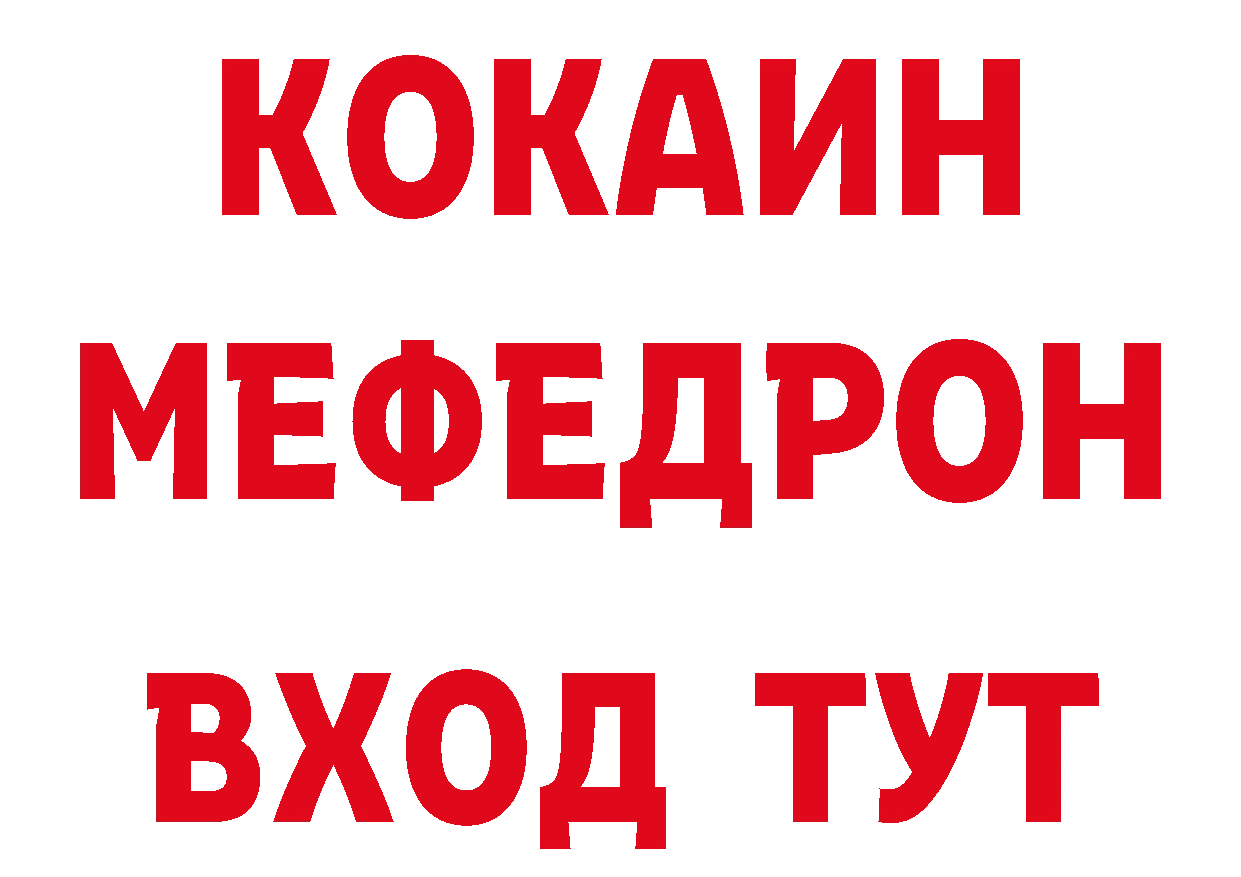 КОКАИН
МЕФЕДРОН
ВХОД ТУТ